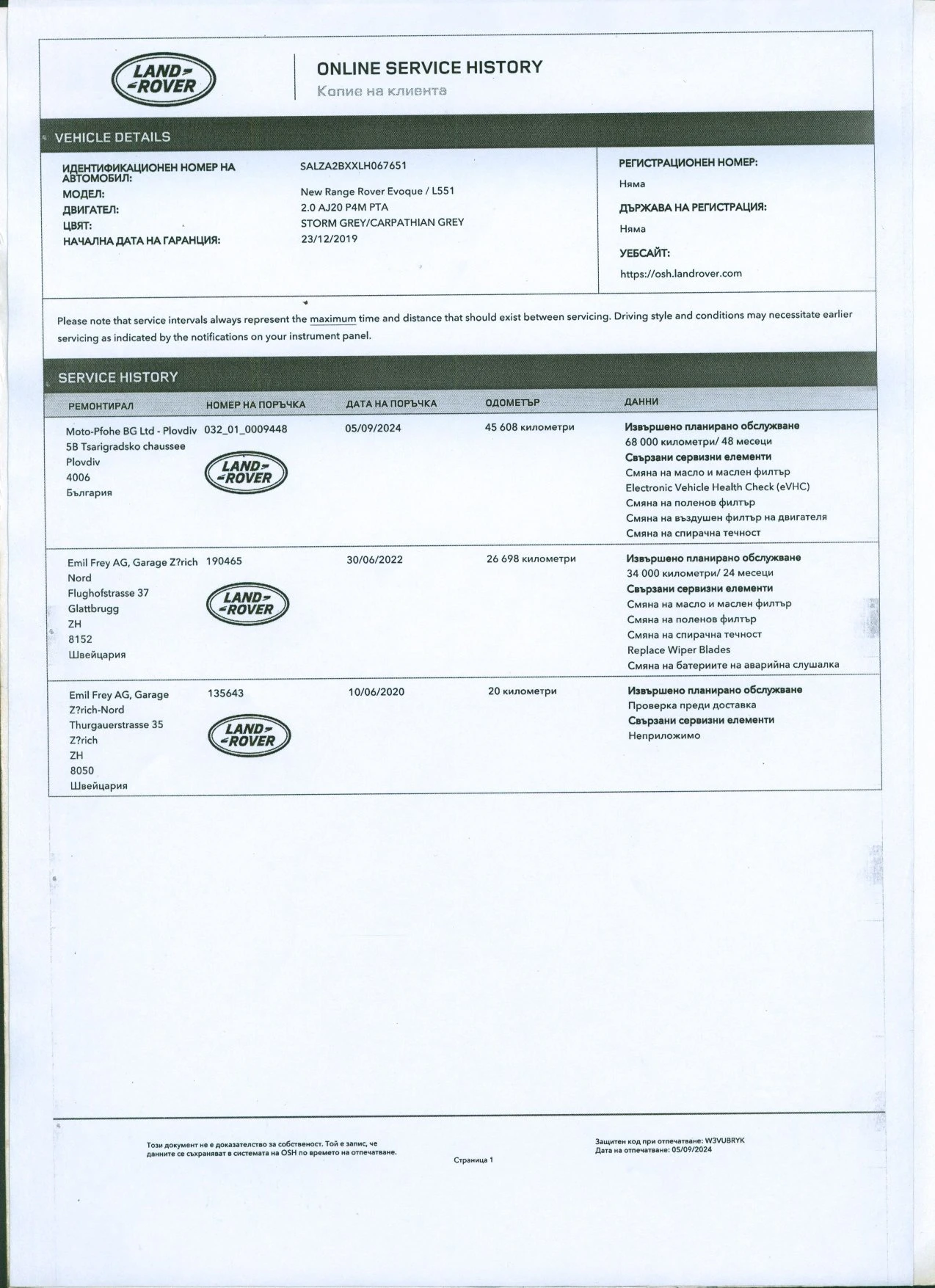 LAND-ROVER

ONLINE SERVICE HISTORY
Копие на клиента

VEHICLE DETAILS

ИДЕНТИФИКАЦИОНЕН НОМЕР НА АВТОМОБИЛ: SALZA2BXXLH067651
МОДЕЛ: New Range Rover Evoque / L551
ДВИГАТЕЛ: 2.0 AJ20 P4M PTA
ЦВЯТ: STORM GREY/CARPATHIAN GREY
НАЧАЛНА ДАТА НА ГАРАНЦИЯ: 23/12/2019

РЕГИСТРАЦИОНЕН НОМЕР:
Няма
ДЪРЖАВА НА РЕГИСТРАЦИЯ:
Няма
УЕБСАЙТ:
https://osh.landrover.com

Please note that service intervals always represent the maximum time and distance that should exist between servicing. Driving style and conditions may necessitate earlier servicing as indicated by the notifications on your instrument panel.

SERVICE HISTORY

| РЕМОНТИРАЛ | НОМЕР НА ПОРЪЧКА | ДАТА НА ПОРЪЧКА | ОДОМЕТЪР | ДАННИ |
|---|---|---|---|---|
| Moto-Pfohe BG Ltd - Plovdiv 5B Tsarigradsko chaussee Plovdiv 4006 България | 032_01_0009448 LAND-ROVER | 05/09/2024 | 45 608 километри | Извършено планирано обслужване 68 000 километри/ 48 месеци Свързани сервизни елементи Смяна на масло и маслен филтър Electronic Vehicle Health Check (eVHC) Смяна на поленов филтър Смяна на въздушен филтър на двигателя Смяна на спирачна течност |
| Emil Frey AG, Garage Z?rich Nord Flughofstrasse 37 Glattbrugg ZH 8152 Швейцария | 190465 LAND-ROVER | 30/06/2022 | 26 698 километри | Извършено планирано обслужване 34 000 километри/ 24 месеци Свързани сервизни елементи Смяна на масло и маслен филтър Смяна на поленов филтър Смяна на спирачна течност Replace Wiper Blades Смяна на батериите на аварийна слушалка |
| Emil Frey AG, Garage Z?rich-Nord Thurgauerstrasse 35 Z?rich ZH 8050 Швейцария | 135643 LAND-ROVER | 10/06/2020 | 20 километри | Извършено планирано обслужване Проверка преди доставка Свързани сервизни елементи Неприложимо |

Този документ не е доказателство за собственост. Той е запис, че данните се съхраняват в системата на OSH по времето на отпечатване.

Страница 1

Защитен код при отпечатване: W3VUBRYK
Дата на отпечатване: 05/09/2024